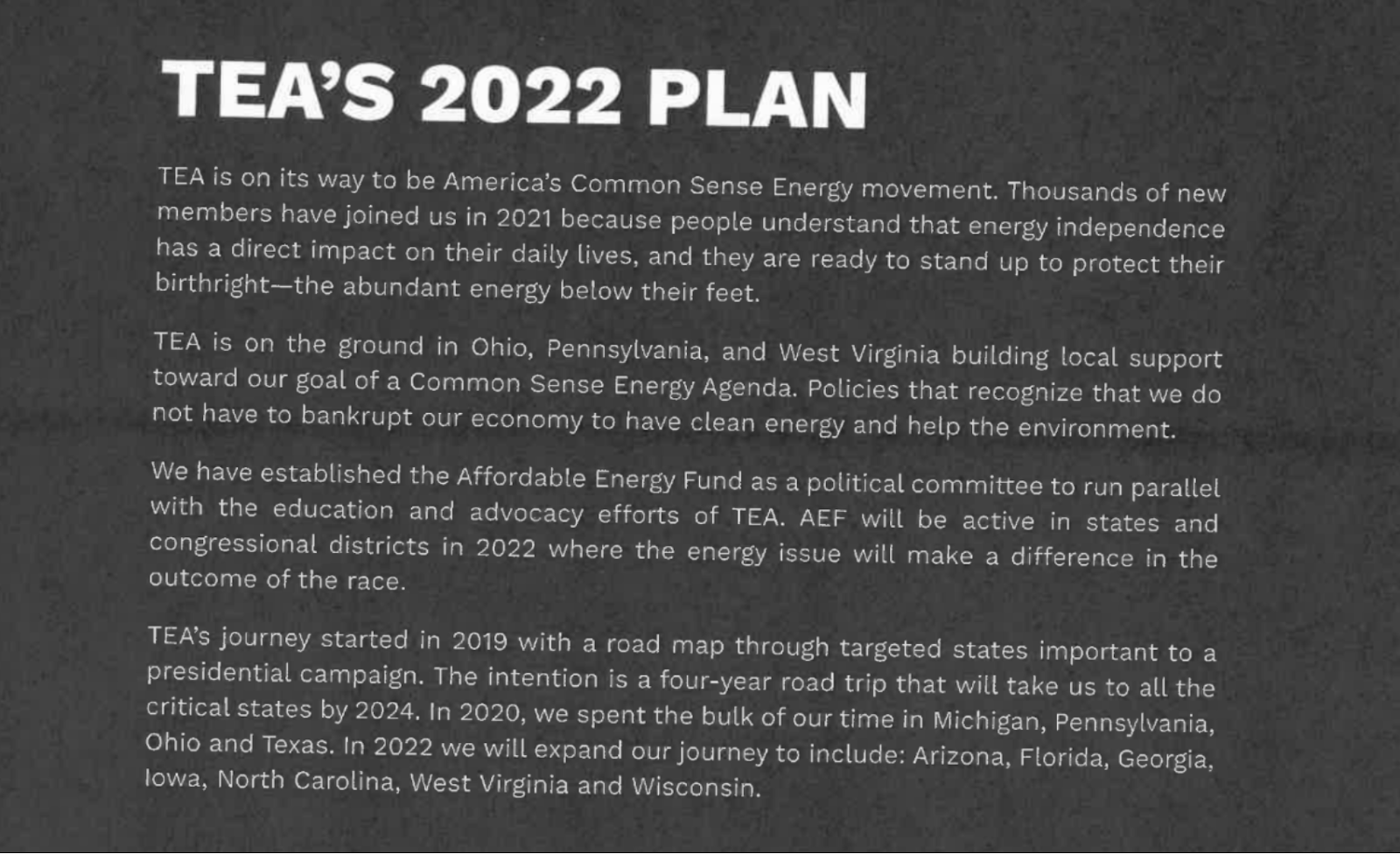 TEA'S 2022 PLAN

TEA is on its way to be America's Common Sense Energy movement. Thousands of new members have joined us in 2021 because people understand that energy independence has a direct impact on their daily lives, and they are ready to stand up to protect their birthright—the abundant energy below their feet.

TEA is on the ground in Ohio, Pennsylvania, and West Virginia building local support toward our goal of a Common Sense Energy Agenda. Policies that recognize that we do not have to bankrupt our economy to have clean energy and help the environment.

We have established the Affordable Energy Fund as a political committee to run parallel with the education and advocacy efforts of TEA. AEF will be active in states and congressional districts in 2022 where the energy issue will make a difference in the outcome of the race.

TEA's journey started in 2019 with a road map through targeted states important to a presidential campaign. The intention is a four-year road trip that will take us to all the critical states by 2024. In 2020, we spent the bulk of our time in Michigan, Pennsylvania, Ohio and Texas. In 2022 we will expand our journey to include: Arizona, Florida, Georgia, Iowa, North Carolina, West Virginia and Wisconsin.